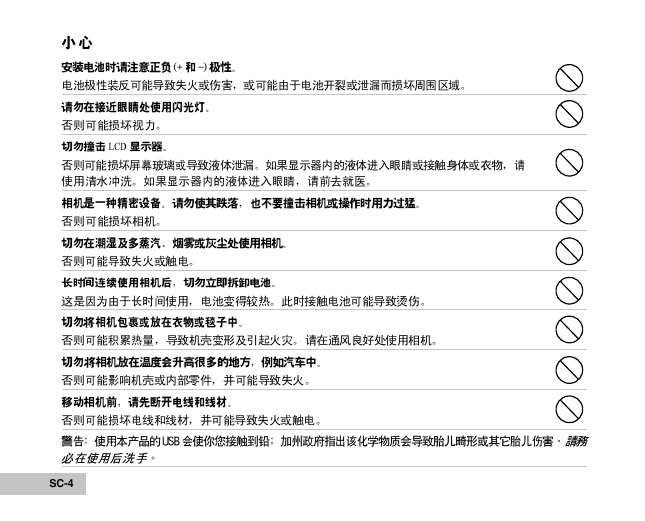 小心

安装电池时请注意正负(+ 和 -)极性。
电池极性装反可能导致失火或伤害，或可能由于电池开裂或泄漏而损坏周围区域。

请勿在接近眼睛处使用闪光灯。
否则可能损坏视力。

切勿撞击 LCD 显示器。
否则可能损坏屏幕玻璃或导致液体泄漏。如果显示器内的液体进入眼睛或接触身体或衣物，请使用清水冲洗。如果显示器内的液体进入眼睛，请前去就医。

相机是一种精密设备。请勿使其跌落，也不要撞击相机或操作时用力过猛。
否则可能损坏相机。

切勿在潮湿及多蒸汽、烟雾或灰尘处使用相机。
否则可能导致失火或触电。

长时间连续使用相机后，切勿立即拆卸电池。
这是因为由于长时间使用，电池变得较热。此时接触电池可能导致烫伤。

切勿将相机包裹或放在衣物或毯子中。
否则可能积累热量，导致机壳变形及引起火灾。请在通风良好处使用相机。

切勿将相机放在温度会升高很多的地方，例如汽车中。
否则可能影响机壳或内部零件，并可能导致失火。

移动相机前，请先断开电线和线材。
否则可能损坏电线和线材，并可能导致失火或触电。

警告：使用本产品的USB 会使你您接触到铅；加州政府指出该化学物质会导致胎儿畸形或其它胎儿伤害。請務必在使用后洗手。

SC-4